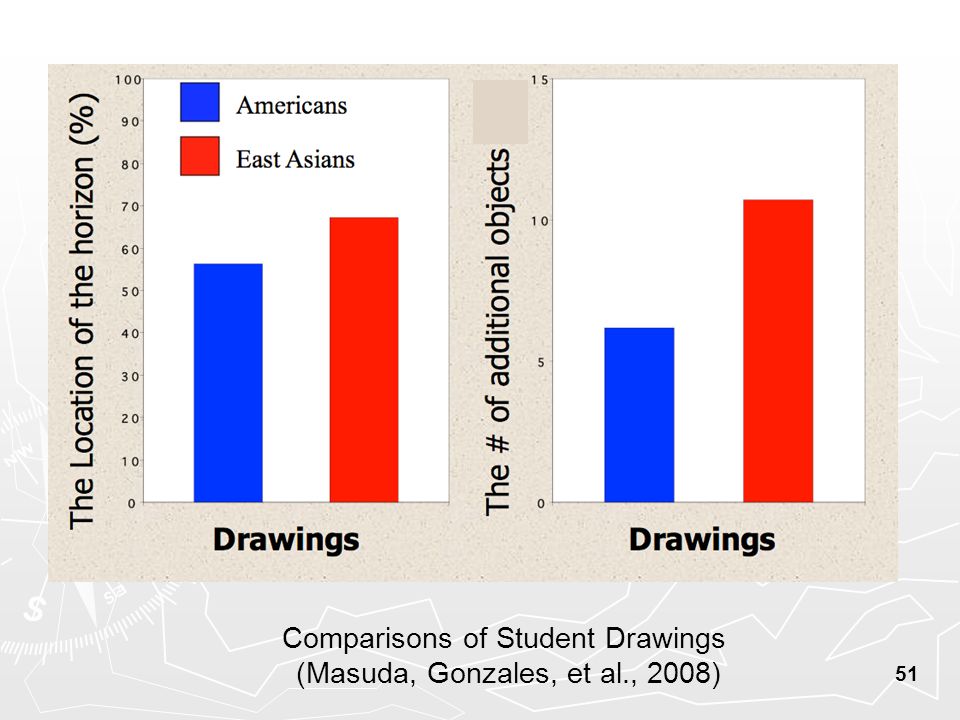 The Location of the horizon (%)

100
90
80
70
60
50
40
30
20
10
0

Americans

East Asians

Drawings

The # of additional objects

15
10
5
0

Drawings

Comparisons of Student Drawings
(Masuda, Gonzales, et al., 2008)

51